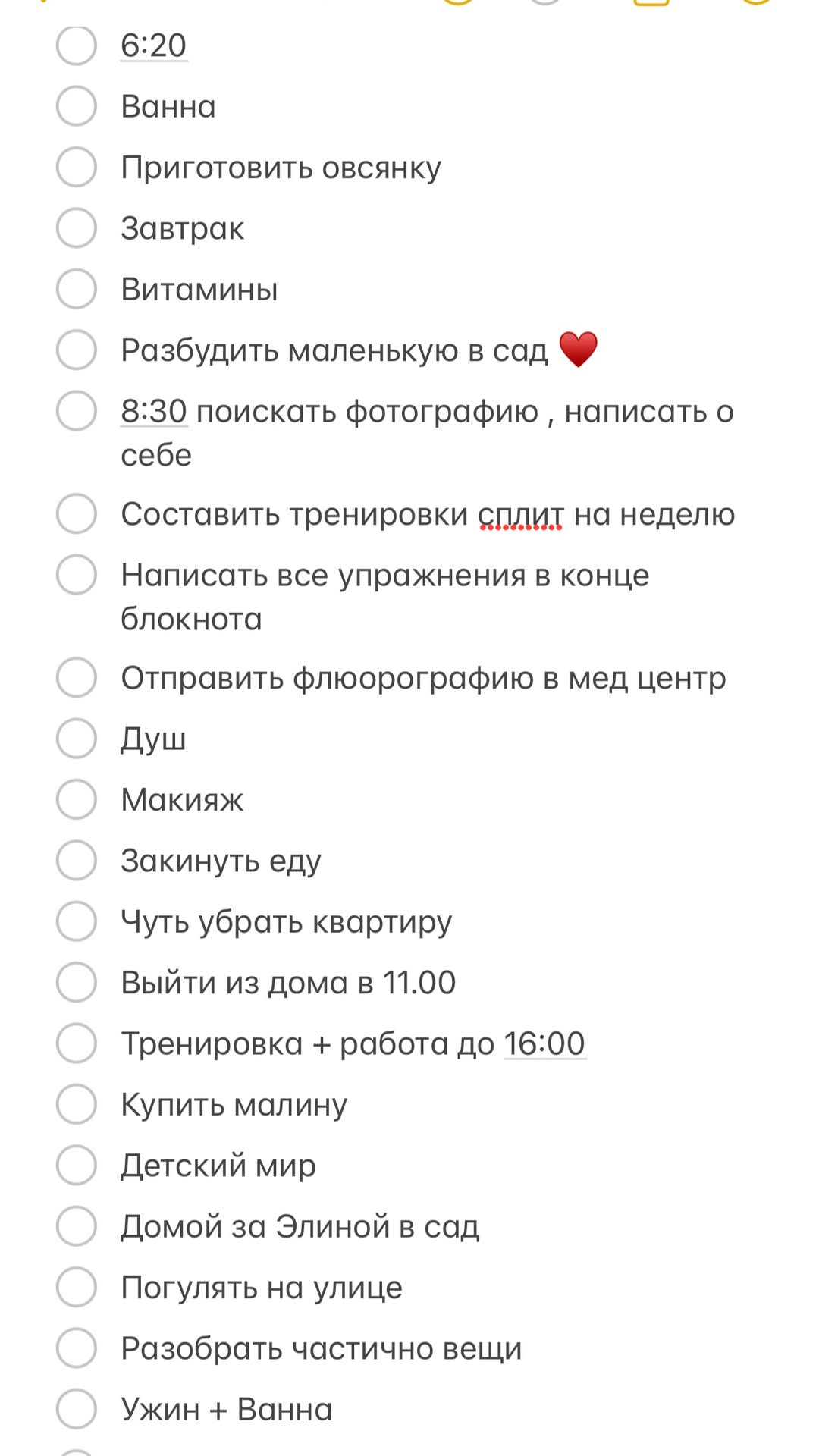 6:20
Ванна
Приготовить овсянку
Завтрак
Витамины
Разбудить маленькую в сад ❤️
8:30 поискать фотографию , написать о себе
Составить тренировки сплит на неделю
Написать все упражнения в конце блокнота
Отправить флюорографию в мед центр
Душ
Макияж
Закинуть еду
Чуть убрать квартиру
Выйти из дома в 11.00
Тренировка + работа до 16:00
Купить малину
Детский мир
Домой за Элиной в сад
Погулять на улице
Разобрать частично вещи
Ужин + Ванна